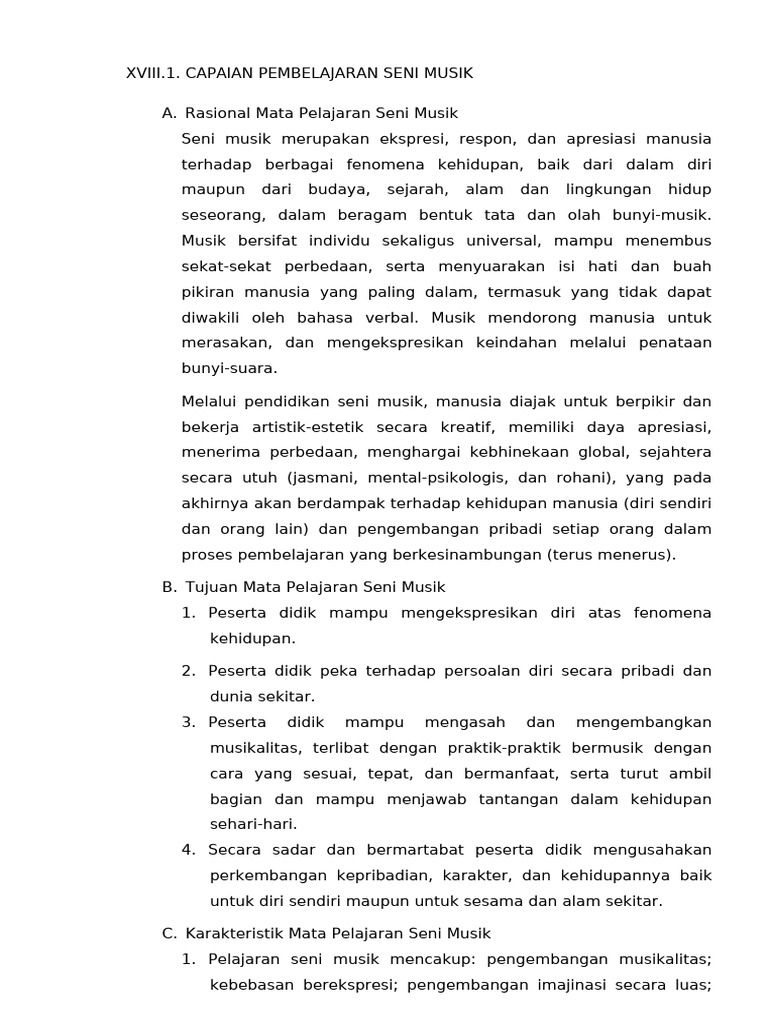 XVIII.1. CAPAIAN PEMBELAJARAN SENI MUSIK

A. Rasional Mata Pelajaran Seni Musik

Seni musik merupakan ekspresi, respon, dan apresiasi manusia terhadap berbagai fenomena kehidupan, baik dari dalam diri maupun dari budaya, sejarah, alam dan lingkungan hidup seseorang, dalam beragam bentuk tata dan olah bunyi-musik. Musik bersifat individu sekaligus universal, mampu menembus sekat-sekat perbedaan, serta menyuarakan isi hati dan buah pikiran manusia yang paling dalam, termasuk yang tidak dapat diwakili oleh bahasa verbal. Musik mendorong manusia untuk merasakan, dan mengekspresikan keindahan melalui penataan bunyi-suara.

Melalui pendidikan seni musik, manusia diajak untuk berpikir dan bekerja artistik-estetik secara kreatif, memiliki daya apresiasi, menerima perbedaan, menghargai kebhinekaan global, sejahtera secara utuh (jasmani, mental-psikologis, dan rohani), yang pada akhirnya akan berdampak terhadap kehidupan manusia (diri sendiri dan orang lain) dan pengembangan pribadi setiap orang dalam proses pembelajaran yang berkesinambungan (terus menerus).

B. Tujuan Mata Pelajaran Seni Musik

1. Peserta didik mampu mengekspresikan diri atas fenomena kehidupan.

2. Peserta didik peka terhadap persoalan diri secara pribadi dan dunia sekitar.

3. Peserta didik mampu mengasah dan mengembangkan musikalitas, terlibat dengan praktik-praktik bermusik dengan cara yang sesuai, tepat, dan bermanfaat, serta turut ambil bagian dan mampu menjawab tantangan dalam kehidupan sehari-hari.

4. Secara sadar dan bermartabat peserta didik mengusahakan perkembangan kepribadian, karakter, dan kehidupannya baik untuk diri sendiri maupun untuk sesama dan alam sekitar.

C. Karakteristik Mata Pelajaran Seni Musik

1. Pelajaran seni musik mencakup: pengembangan musikalitas; kebebasan berekspresi; pengembangan imajinasi secara luas;